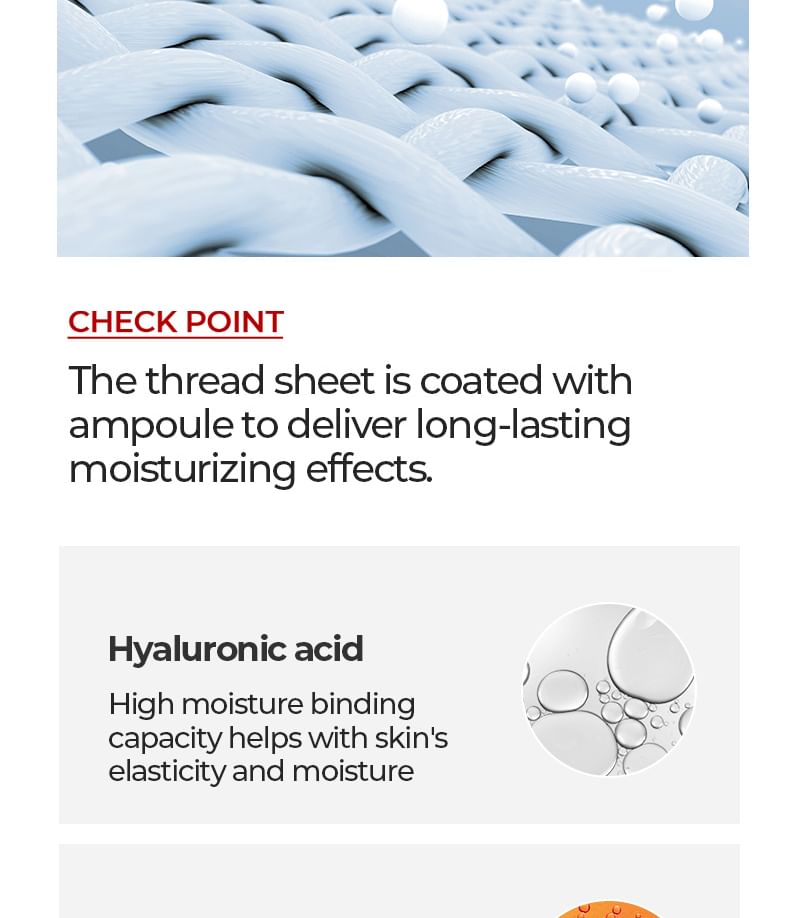 CHECK POINT

The thread sheet is coated with ampoule to deliver long-lasting moisturizing effects.

Hyaluronic acid

High moisture binding capacity helps with skin's elasticity and moisture